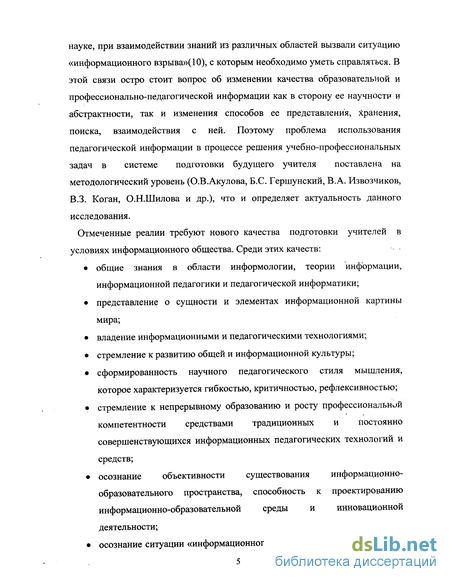 науке, при взаимодействии знаний из различных областей вызвали ситуацию «информационного взрыва»(10), с которым необходимо уметь справляться. В этой связи остро стоит вопрос об изменении качества образовательной и профессионально-педагогической информации как в сторону ее научности и абстрактности, так и изменения способов ее представления, хранения, поиска, взаимодействия с ней. Поэтому проблема использования педагогической информации в процессе решения учебно-профессиональных задач в системе подготовки будущего учителя поставлена на методологический уровень (О.В.Акулова, Б.С. Гершунский, В.А. Извозчиков, В.З. Коган, О.Н.Шилова и др.), что и определяет актуальность данного исследования.

Отмеченные реалии требуют нового качества подготовки учителей в условиях информационного общества. Среди этих качеств:

• общие знания в области информологии, теории информации, информационной педагогики и педагогической информатики;
• представление о сущности и элементах информационной картины мира;
• владение информационными и педагогическими технологиями;
• стремление к развитию общей и информационной культуры;
• сформированность научного педагогического стиля мышления, которое характеризуется гибкостью, критичностью, рефлексивностью;
• стремление к непрерывному образованию и росту профессиональной компетентности средствами традиционных и постоянно совершенствующихся информационных педагогических технологий и средств;
• осознание объективности существования информационно-образовательного пространства, способность к проектированию информационно-образовательной среды и инновационной деятельности;
• осознание ситуации «информационног

5

dsLib.net
библиотека диссертаций